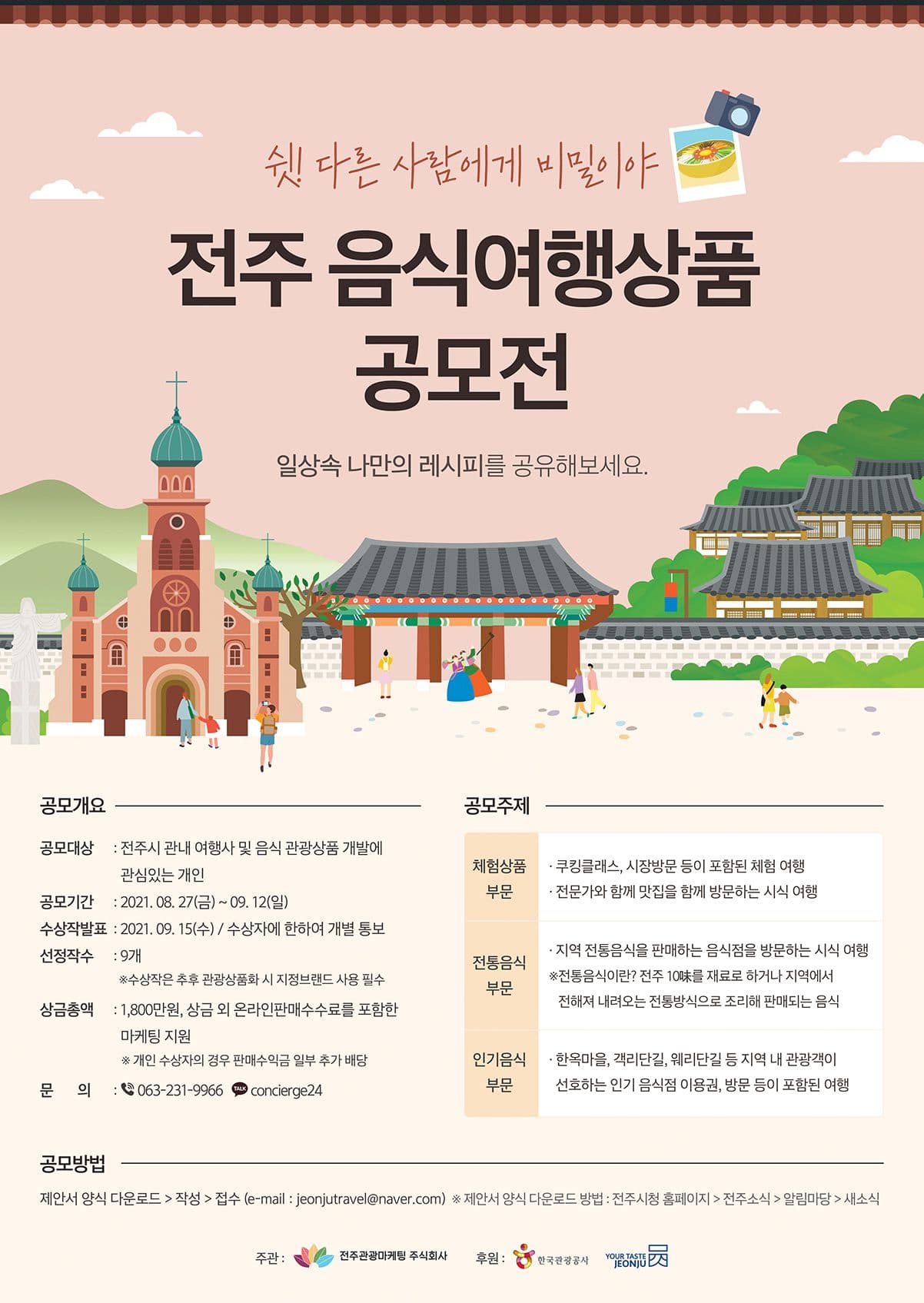 쉿! 다른 사람에게 비밀이야

전주 음식여행상품 공모전

일상속 나만의 레시피를 공유해보세요.

공모개요

공모대상 : 전주시 관내 여행사 및 음식 관광상품 개발에 관심있는 개인
공모기간 : 2021. 08. 27(금) ~ 09. 12(일)
수상작발표 : 2021. 09. 15(수) / 수상자에 한하여 개별 통보
선정작수 : 9개
※수상작은 추후 관광상품화 시 지정브랜드 사용 필수
상금총액 : 1,800만원, 상금 외 온라인판매수수료를 포함한 마케팅 지원
※ 개인 수상자의 경우 판매수익금 일부 추가 배당
문 의 : 063-231-9966 TALK concierge24

공모주제

| 체험상품 부문 | · 쿠킹클래스, 시장방문 등이 포함된 체험 여행 · 전문가와 함께 맛집을 함께 방문하는 시식 여행 |
|---|---|
| 전통음식 부문 | · 지역 전통음식을 판매하는 음식점을 방문하는 시식 여행 ※전통음식이란? 전주 10味를 재료로 하거나 지역에서 전해져 내려오는 전통방식으로 조리해 판매되는 음식 |
| 인기음식 부문 | · 한옥마을, 객리단길, 웨리단길 등 지역 내 관광객이 선호하는 인기 음식점 이용권, 방문 등이 포함된 여행 |

공모방법

제안서 양식 다운로드 > 작성 > 접수 (e-mail : jeonjutravel@naver.com) ※ 제안서 양식 다운로드 방법 : 전주시청 홈페이지 > 전주소식 > 알림마당 > 새소식

주관 : 전주관광마케팅 주식회사 후원 : 한국관광공사 YOUR TASTE JEONJU